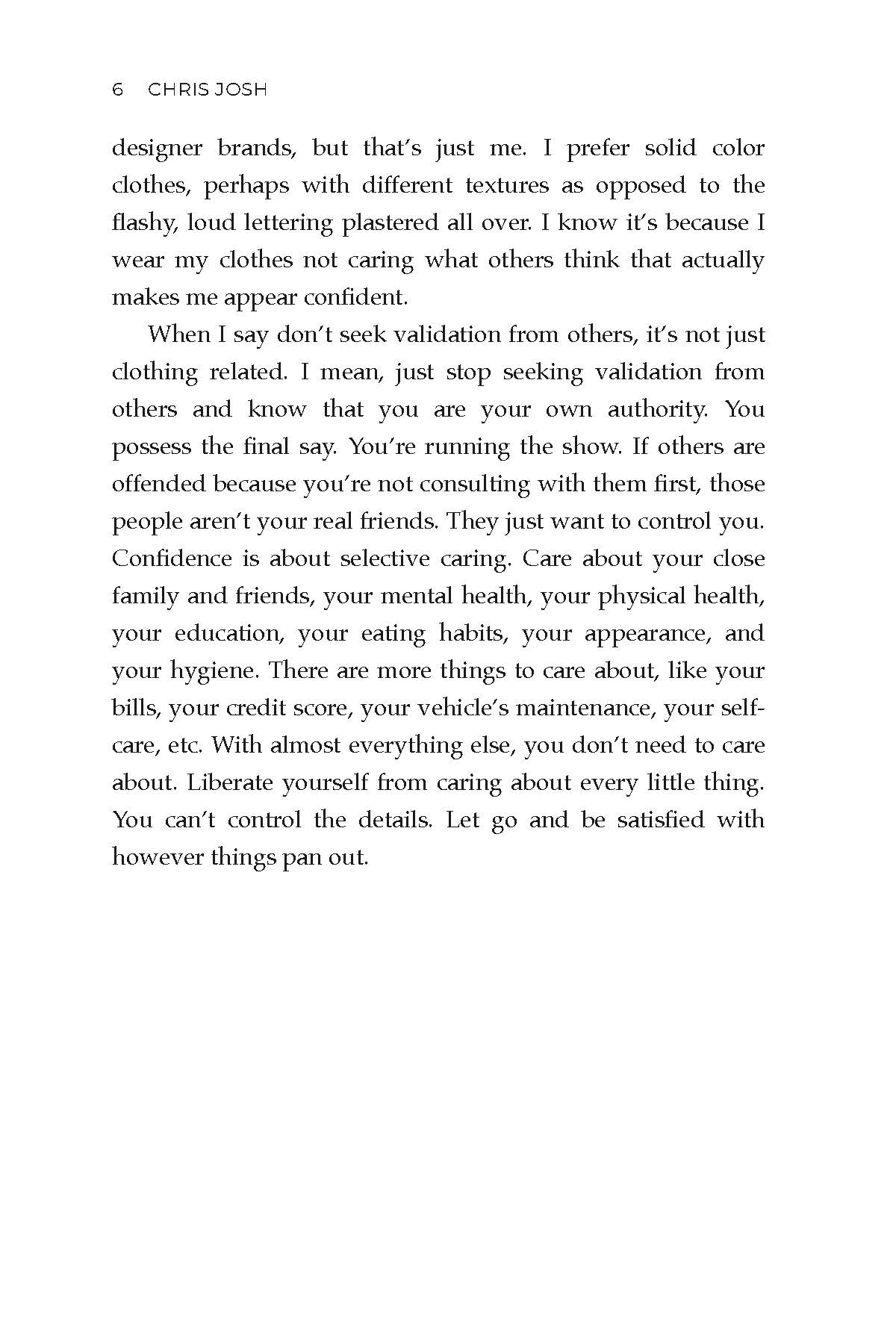 6 CHRIS JOSH

designer brands, but that's just me. I prefer solid color clothes, perhaps with different textures as opposed to the flashy, loud lettering plastered all over. I know it's because I wear my clothes not caring what others think that actually makes me appear confident.

When I say don't seek validation from others, it's not just clothing related. I mean, just stop seeking validation from others and know that you are your own authority. You possess the final say. You're running the show. If others are offended because you're not consulting with them first, those people aren't your real friends. They just want to control you. Confidence is about selective caring. Care about your close family and friends, your mental health, your physical health, your education, your eating habits, your appearance, and your hygiene. There are more things to care about, like your bills, your credit score, your vehicle's maintenance, your self-care, etc. With almost everything else, you don't need to care about. Liberate yourself from caring about every little thing. You can't control the details. Let go and be satisfied with however things pan out.